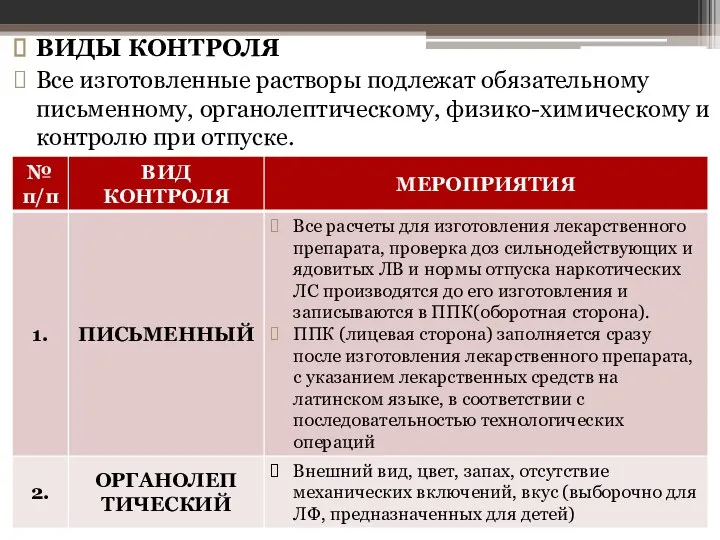 ВИДЫ КОНТРОЛЯ

Все изготовленные растворы подлежат обязательному письменному, органолептическому, физико-химическому и контролю при отпуске.

| № п/п | ВИД КОНТРОЛЯ | МЕРОПРИЯТИЯ |
|---|---|---|
| 1. | ПИСЬМЕННЫЙ | Все расчеты для изготовления лекарственного препарата, проверка доз сильнодействующих и ядовитых ЛВ и нормы отпуска наркотических ЛС производятся до его изготовления и записываются в ППК(оборотная сторона). ППК (лицевая сторона) заполняется сразу после изготовления лекарственного препарата, с указанием лекарственных средств на латинском языке, в соответствии с последовательностью технологических операций |
| 2. | ОРГАНОЛЕП ТИЧЕСКИЙ | Внешний вид, цвет, запах, отсутствие механических включений, вкус (выборочно для ЛФ, предназначенных для детей) |